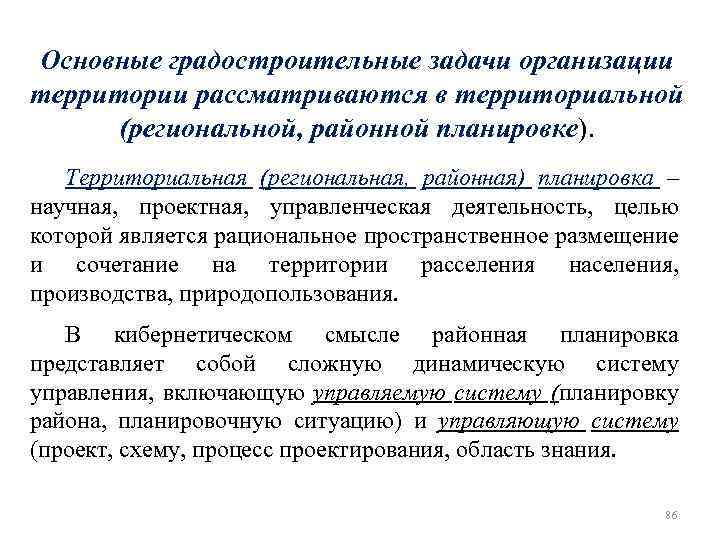 Основные градостроительные задачи организации территории рассматриваются в территориальной (региональной, районной планировке).

Территориальная (региональная, районная) планировка – научная, проектная, управленческая деятельность, целью которой является рациональное пространственное размещение и сочетание на территории расселения населения, производства, природопользования.

В кибернетическом смысле районная планировка представляет собой сложную динамическую систему управления, включающую управляемую систему (планировку района, планировочную ситуацию) и управляющую систему (проект, схему, процесс проектирования, область знания.

86